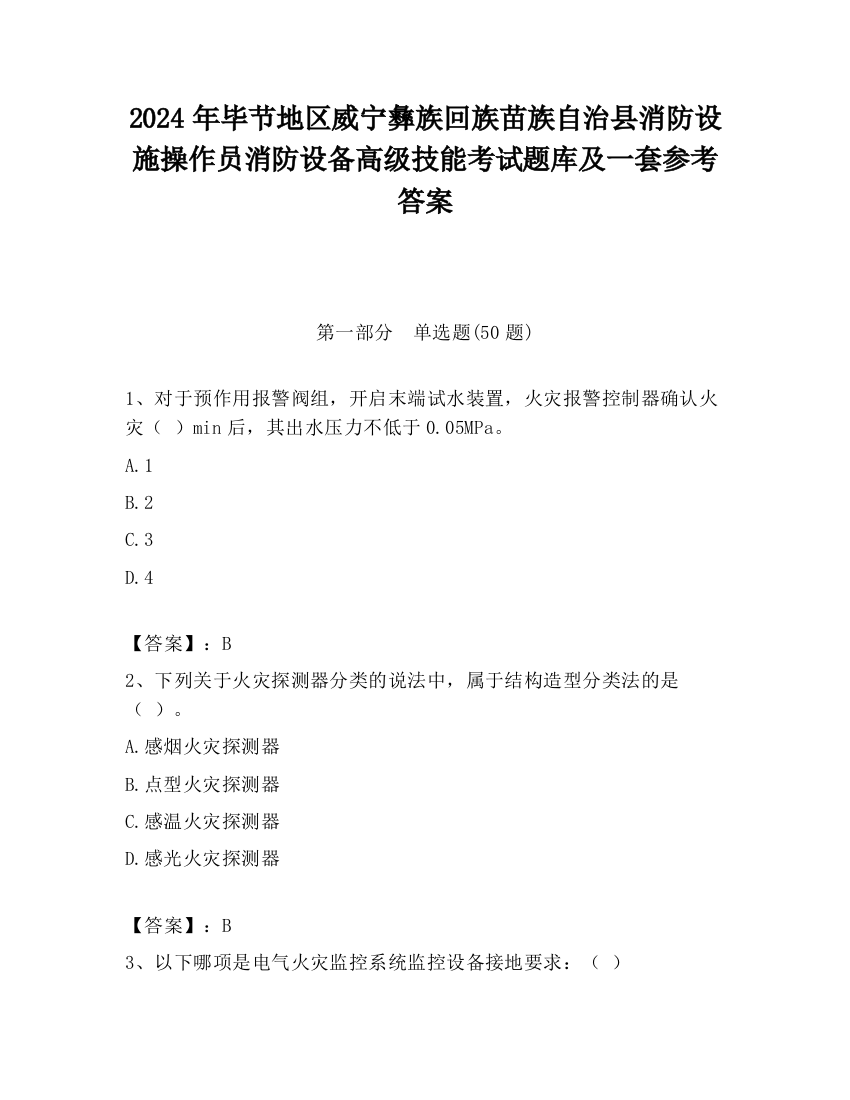 2024 年毕节地区威宁彝族回族苗族自治县消防设施操作员消防设备高级技能考试题库及一套参考答案

第一部分　单选题(50 题)

1、对于预作用报警阀组，开启末端试水装置，火灾报警控制器确认火灾（ ）min 后，其出水压力不低于 0.05MPa。

A.1

B.2

C.3

D.4

【答案】：B

2、下列关于火灾探测器分类的说法中，属于结构造型分类法的是（ ）。

A.感烟火灾探测器

B.点型火灾探测器

C.感温火灾探测器

D.感光火灾探测器

【答案】：B

3、以下哪项是电气火灾监控系统监控设备接地要求：（ ）